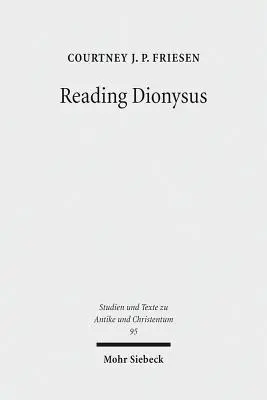 COURTNEY J. P. FRIESEN

Reading Dionysus

Studien und Texte zu Antike und Christentum 95

Mohr Siebeck